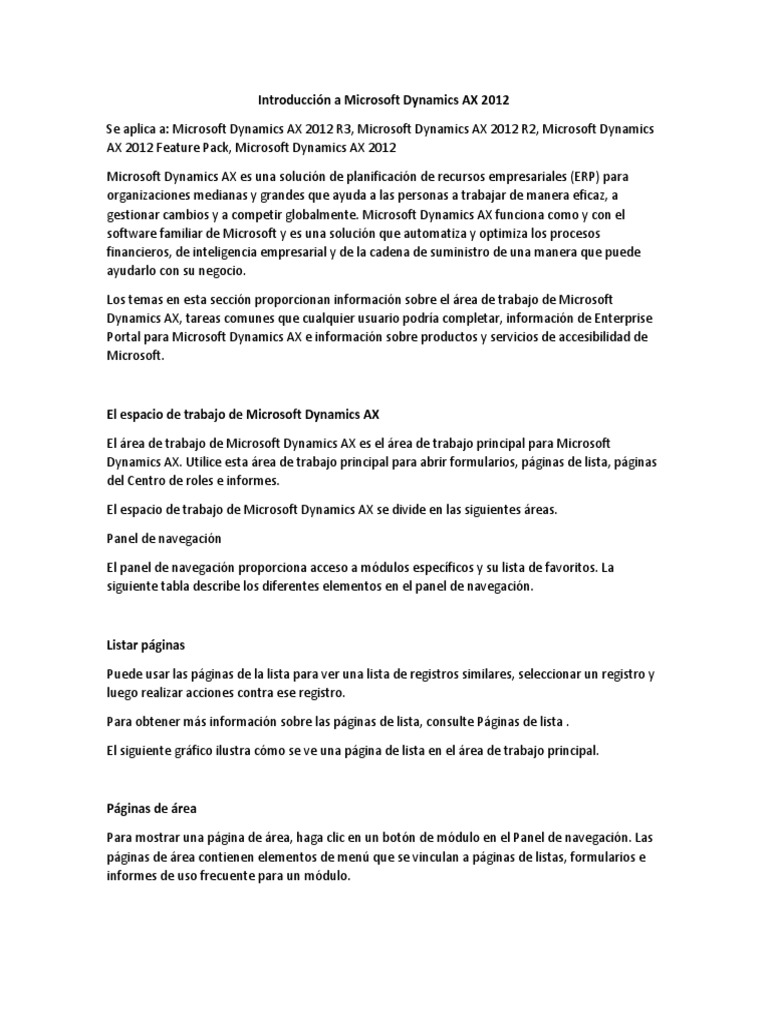 Introducción a Microsoft Dynamics AX 2012

Se aplica a: Microsoft Dynamics AX 2012 R3, Microsoft Dynamics AX 2012 R2, Microsoft Dynamics AX 2012 Feature Pack, Microsoft Dynamics AX 2012

Microsoft Dynamics AX es una solución de planificación de recursos empresariales (ERP) para organizaciones medianas y grandes que ayuda a las personas a trabajar de manera eficaz, a gestionar cambios y a competir globalmente. Microsoft Dynamics AX funciona como y con el software familiar de Microsoft y es una solución que automatiza y optimiza los procesos financieros, de inteligencia empresarial y de la cadena de suministro de una manera que puede ayudarlo con su negocio.

Los temas en esta sección proporcionan información sobre el área de trabajo de Microsoft Dynamics AX, tareas comunes que cualquier usuario podría completar, información de Enterprise Portal para Microsoft Dynamics AX e información sobre productos y servicios de accesibilidad de Microsoft.

El espacio de trabajo de Microsoft Dynamics AX

El área de trabajo de Microsoft Dynamics AX es el área de trabajo principal para Microsoft Dynamics AX. Utilice esta área de trabajo principal para abrir formularios, páginas de lista, páginas del Centro de roles e informes.

El espacio de trabajo de Microsoft Dynamics AX se divide en las siguientes áreas.

Panel de navegación

El panel de navegación proporciona acceso a módulos específicos y su lista de favoritos. La siguiente tabla describe los diferentes elementos en el panel de navegación.

Listar páginas

Puede usar las páginas de la lista para ver una lista de registros similares, seleccionar un registro y luego realizar acciones contra ese registro.

Para obtener más información sobre las páginas de lista, consulte Páginas de lista .

El siguiente gráfico ilustra cómo se ve una página de lista en el área de trabajo principal.

Páginas de área

Para mostrar una página de área, haga clic en un botón de módulo en el Panel de navegación. Las páginas de área contienen elementos de menú que se vinculan a páginas de listas, formularios e informes de uso frecuente para un módulo.